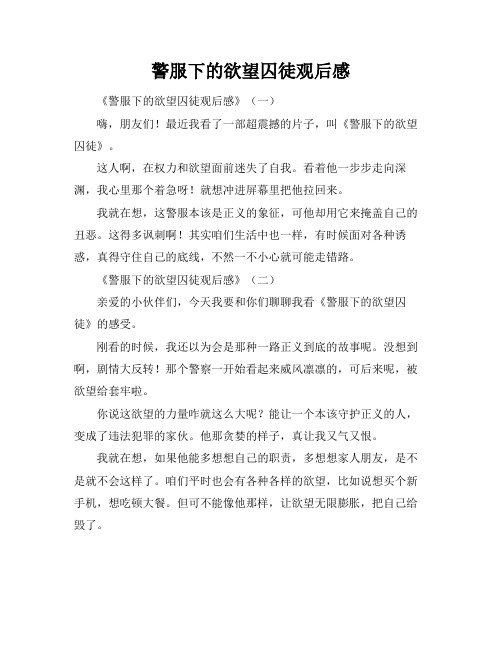 警服下的欲望囚徒观后感

《警服下的欲望囚徒观后感》（一）

嗨，朋友们！最近我看了一部超震撼的片子，叫《警服下的欲望囚徒》。

这人啊，在权力和欲望面前迷失了自我。看着他一步步走向深渊，我心里那个着急呀！就想冲进屏幕里把他拉回来。

我就在想，这警服本该是正义的象征，可他却用它来掩盖自己的丑恶。这得多讽刺啊！其实咱们生活中也一样，有时候面对各种诱惑，真得守住自己的底线，不然一不小心就可能走错路。

《警服下的欲望囚徒观后感》（二）

亲爱的小伙伴们，今天我要和你们聊聊我看《警服下的欲望囚徒》的感受。

刚看的时候，我还以为会是那种一路正义到底的故事呢。没想到啊，剧情大反转！那个警察一开始看起来威风凛凛的，可后来呢，被欲望给套牢啦。

你说这欲望的力量咋就这么大呢？能让一个本该守护正义的人，变成了违法犯罪的家伙。他那贪婪的样子，真让我又气又恨。

我就在想，如果他能多想想自己的职责，多想想家人朋友，是不是就不会这样了。咱们平时也会有各种各样的欲望，比如说想买个新手机，想吃顿大餐。但可不能像他那样，让欲望无限膨胀，把自己给毁了。